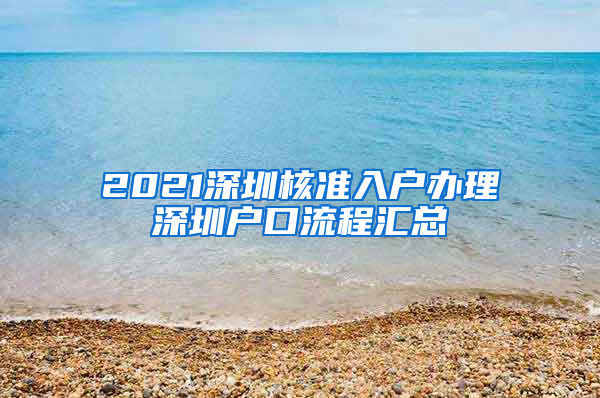 2021深圳核准入户办理
深圳户口流程汇总